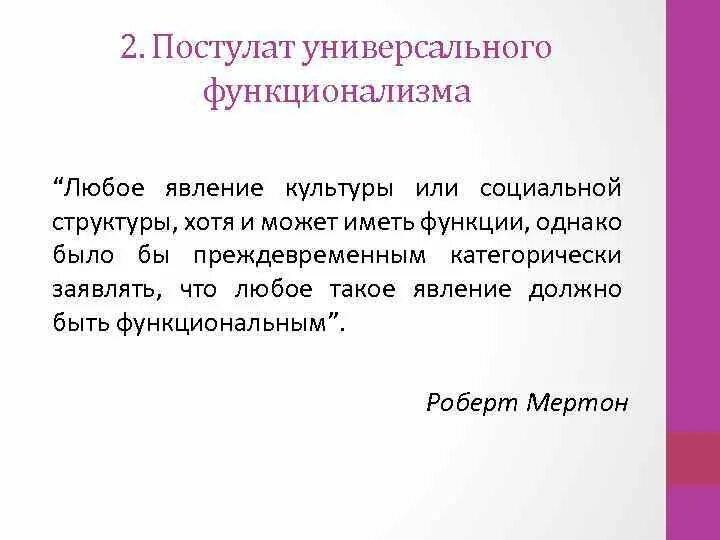 2. Постулат универсального функционализма

"Любое явление культуры или социальной структуры, хотя и может иметь функции, однако было бы преждевременным категорически заявлять, что любое такое явление должно быть функциональным".

Роберт Мертон